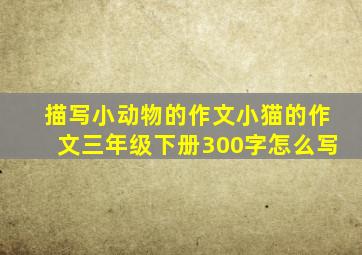 描写小动物的作文小猫的作文三年级下册300字怎么写